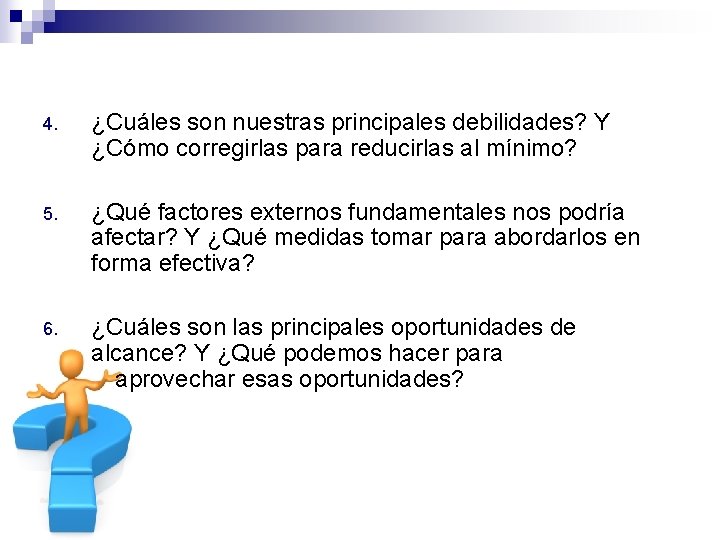 4. ¿Cuáles son nuestras principales debilidades? Y ¿Cómo corregirlas para reducirlas al mínimo?

5. ¿Qué factores externos fundamentales nos podría afectar? Y ¿Qué medidas tomar para abordarlos en forma efectiva?

6. ¿Cuáles son las principales oportunidades de alcance? Y ¿Qué podemos hacer para aprovechar esas oportunidades?